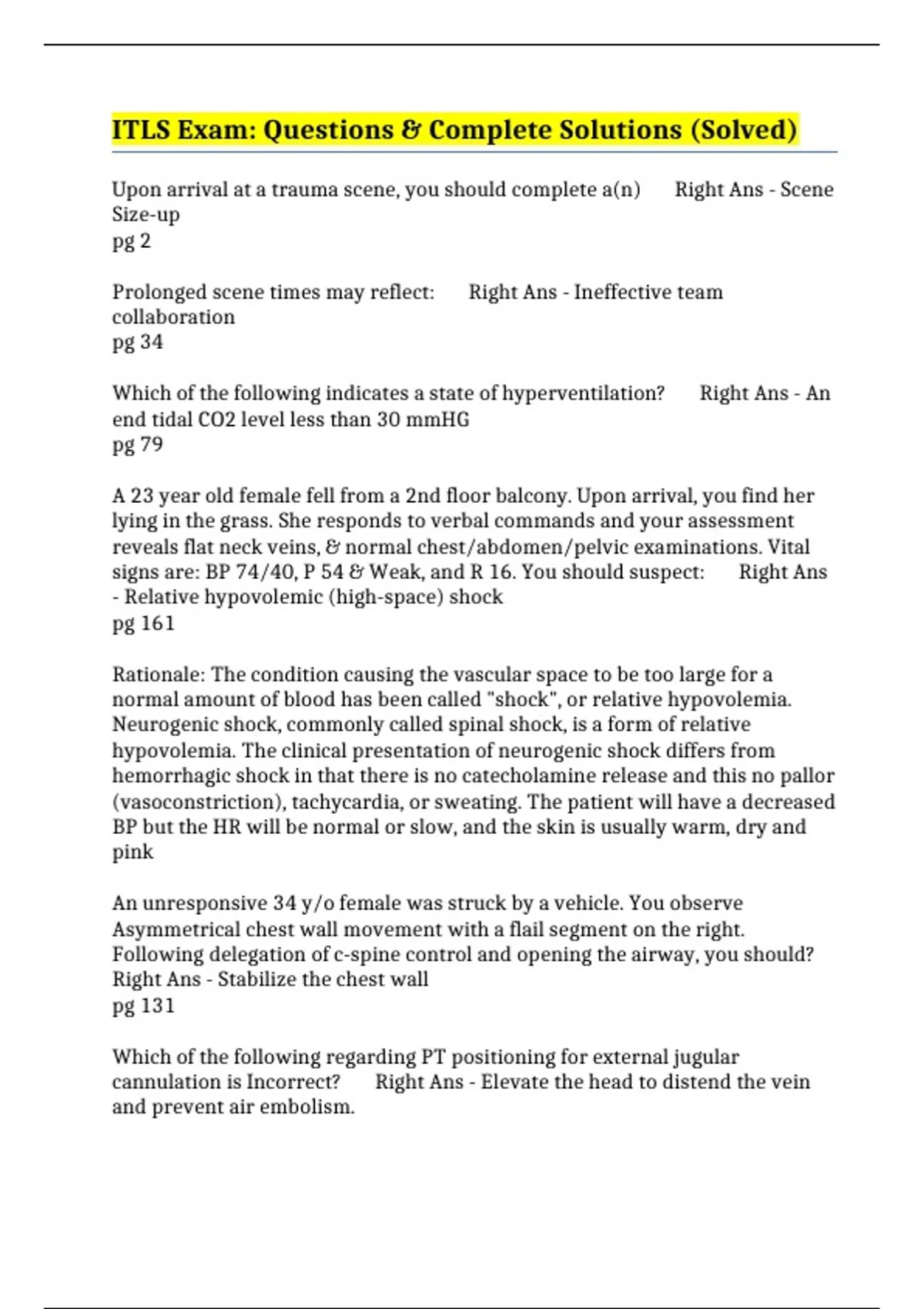 ITLS Exam: Questions & Complete Solutions (Solved)

Upon arrival at a trauma scene, you should complete a(n)     Right Ans - Scene Size-up
pg 2

Prolonged scene times may reflect:     Right Ans - Ineffective team collaboration
pg 34

Which of the following indicates a state of hyperventilation?     Right Ans - An end tidal CO2 level less than 30 mmHG
pg 79

A 23 year old female fell from a 2nd floor balcony. Upon arrival, you find her lying in the grass. She responds to verbal commands and your assessment reveals flat neck veins, & normal chest/abdomen/pelvic examinations. Vital signs are: BP 74/40, P 54 & Weak, and R 16. You should suspect:     Right Ans - Relative hypovolemic (high-space) shock
pg 161

Rationale: The condition causing the vascular space to be too large for a normal amount of blood has been called "shock", or relative hypovolemia. Neurogenic shock, commonly called spinal shock, is a form of relative hypovolemia. The clinical presentation of neurogenic shock differs from hemorrhagic shock in that there is no catecholamine release and this no pallor (vasoconstriction), tachycardia, or sweating. The patient will have a decreased BP but the HR will be normal or slow, and the skin is usually warm, dry and pink

An unresponsive 34 y/o female was struck by a vehicle. You observe Asymmetrical chest wall movement with a flail segment on the right. Following delegation of c-spine control and opening the airway, you should?
Right Ans - Stabilize the chest wall
pg 131

Which of the following regarding PT positioning for external jugular cannulation is Incorrect?     Right Ans - Elevate the head to distend the vein and prevent air embolism.